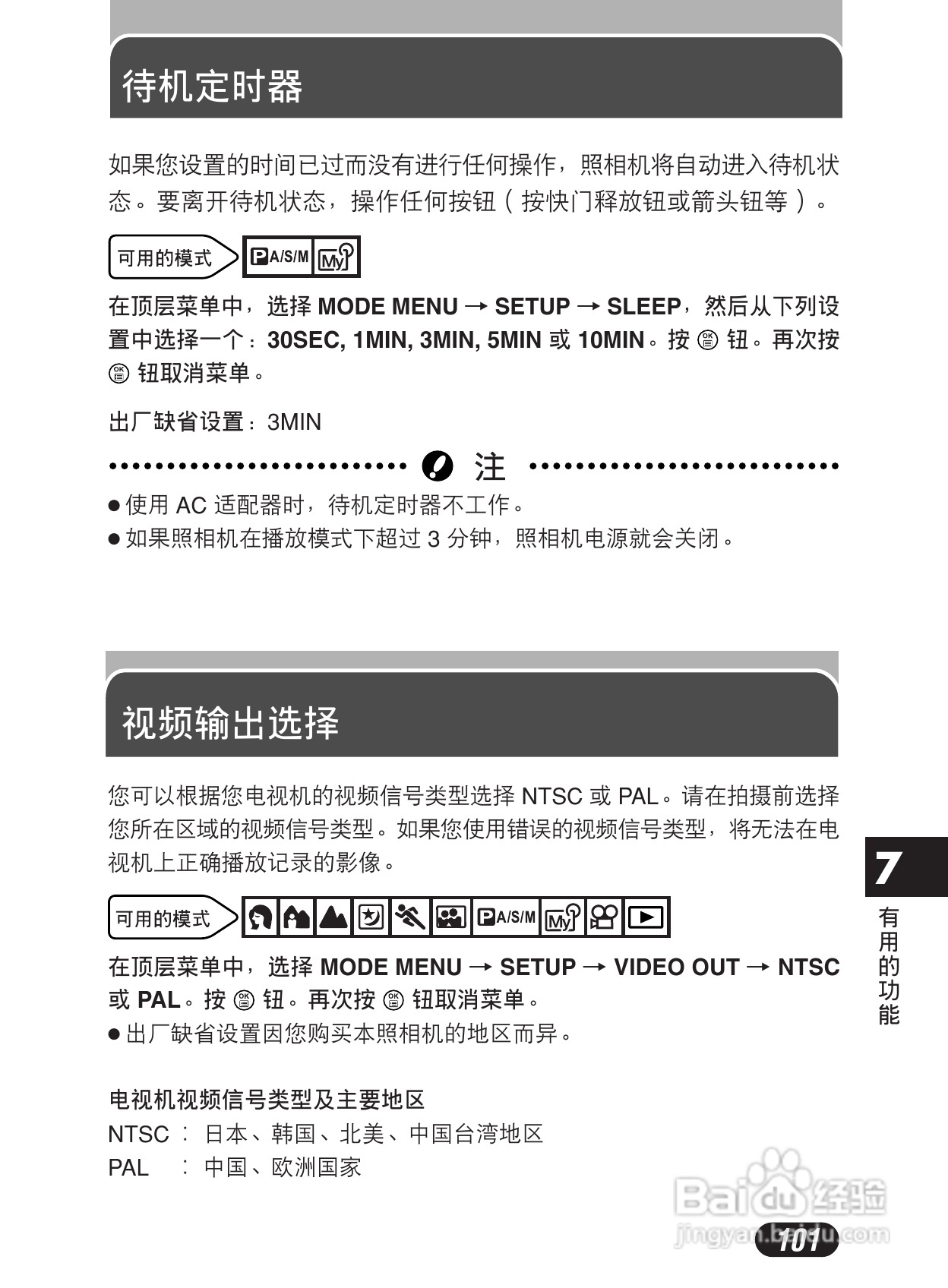 待机定时器

如果您设置的时间已过而没有进行任何操作，照相机将自动进入待机状态。要离开待机状态，操作任何按钮（按快门释放钮或箭头钮等）。

可用的模式 P A/S/M My

在顶层菜单中，选择 MODE MENU → SETUP → SLEEP，然后从下列设置中选择一个：30SEC, 1MIN, 3MIN, 5MIN 或 10MIN。按 OK 钮。再次按 OK 钮取消菜单。

出厂缺省设置：3MIN

注

● 使用 AC 适配器时，待机定时器不工作。
● 如果照相机在播放模式下超过 3 分钟，照相机电源就会关闭。

视频输出选择

您可以根据您电视机的视频信号类型选择 NTSC 或 PAL。请在拍摄前选择您所在区域的视频信号类型。如果您使用错误的视频信号类型，将无法在电视机上正确播放记录的影像。

可用的模式 P A/S/M My

在顶层菜单中，选择 MODE MENU → SETUP → VIDEO OUT → NTSC 或 PAL。按 OK 钮。再次按 OK 钮取消菜单。
● 出厂缺省设置因您购买本照相机的地区而异。

电视机视频信号类型及主要地区
NTSC ： 日本、韩国、北美、中国台湾地区
PAL ： 中国、欧洲国家

7
有用的功能

Baidu 经验
jingyan.baidu.com

101